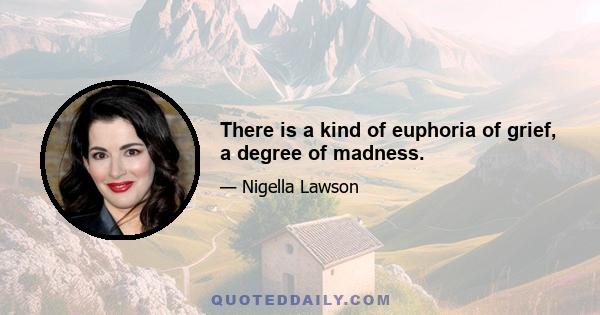 There is a kind of euphoria of grief, a degree of madness.

— Nigella Lawson

QUOTEDDAILY.COM